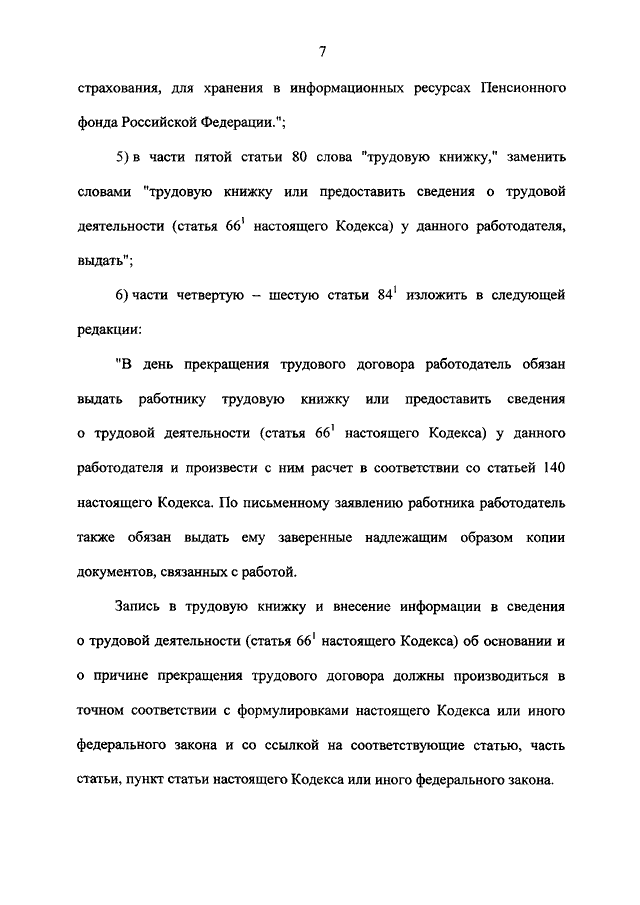 7

страхования, для хранения в информационных ресурсах Пенсионного фонда Российской Федерации.";

5) в части пятой статьи 80 слова "трудовую книжку," заменить словами "трудовую книжку или предоставить сведения о трудовой деятельности (статья $66^1$ настоящего Кодекса) у данного работодателя, выдать";

6) части четвертую – шестую статьи $84^1$ изложить в следующей редакции:

"В день прекращения трудового договора работодатель обязан выдать работнику трудовую книжку или предоставить сведения о трудовой деятельности (статья $66^1$ настоящего Кодекса) у данного работодателя и произвести с ним расчет в соответствии со статьей 140 настоящего Кодекса. По письменному заявлению работника работодатель также обязан выдать ему заверенные надлежащим образом копии документов, связанных с работой.

Запись в трудовую книжку и внесение информации в сведения о трудовой деятельности (статья $66^1$ настоящего Кодекса) об основании и о причине прекращения трудового договора должны производиться в точном соответствии с формулировками настоящего Кодекса или иного федерального закона и со ссылкой на соответствующие статью, часть статьи, пункт статьи настоящего Кодекса или иного федерального закона.